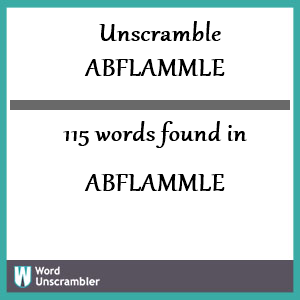 Unscramble
ABFLAMMLE

115 words found in

ABFLAMMLE

W Word Unscrambler